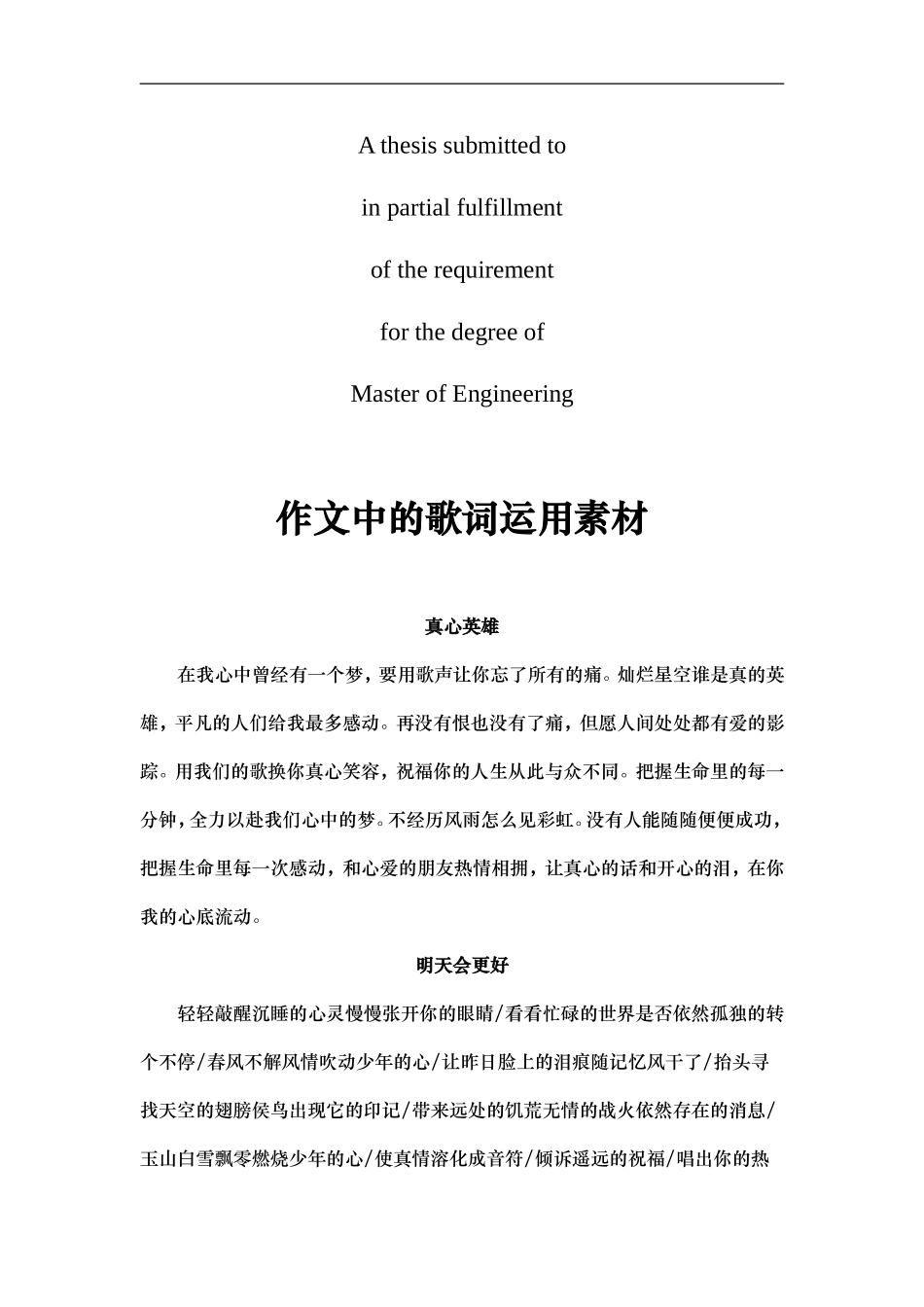 A thesis submitted to

in partial fulfillment

of the requirement

for the degree of

Master of Engineering

作文中的歌词运用素材

真心英雄

在我心中曾经有一个梦，要用歌声让你忘了所有的痛。灿烂星空谁是真的英雄，平凡的人们给我最多感动。再没有恨也没有了痛，但愿人间处处都有爱的影踪。用我们的歌换你真心笑容，祝福你的人生从此与众不同。把握生命里的每一分钟，全力以赴我们心中的梦。不经历风雨怎么见彩虹。没有人能随随便便成功，把握生命里每一次感动，和心爱的朋友热情相拥，让真心的话和开心的泪，在你我的心底流动。

明天会更好

轻轻敲醒沉睡的心灵慢慢张开你的眼睛/看看忙碌的世界是否依然孤独的转个不停/春风不解风情吹动少年的心/让昨日脸上的泪痕随记忆风干了/抬头寻找天空的翅膀侯鸟出现它的印记/带来远处的饥荒无情的战火依然存在的消息/玉山白雪飘零燃烧少年的心/使真情溶化成音符/倾诉遥远的祝福/唱出你的热